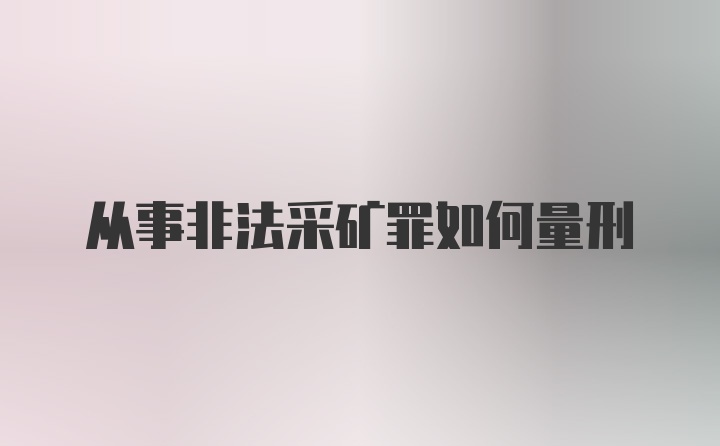 从事非法采矿罪如何量刑